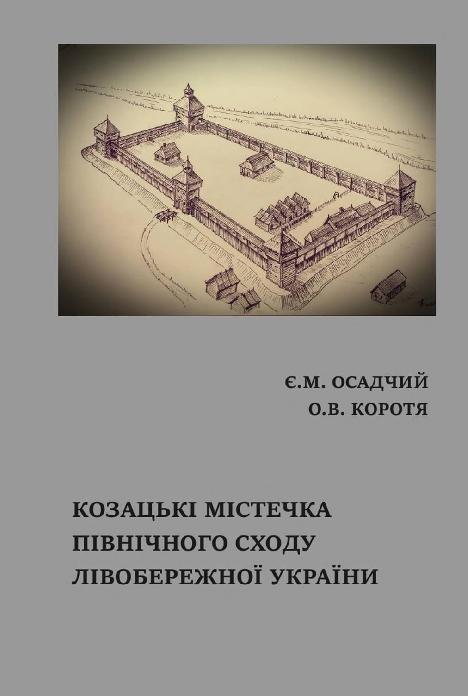 Є.М. ОСАДЧИЙ
О.В. КОРОТЯ

КОЗАЦЬКІ МІСТЕЧКА
ПІВНІЧНОГО СХОДУ
ЛІВОБЕРЕЖНОЇ УКРАЇНИ